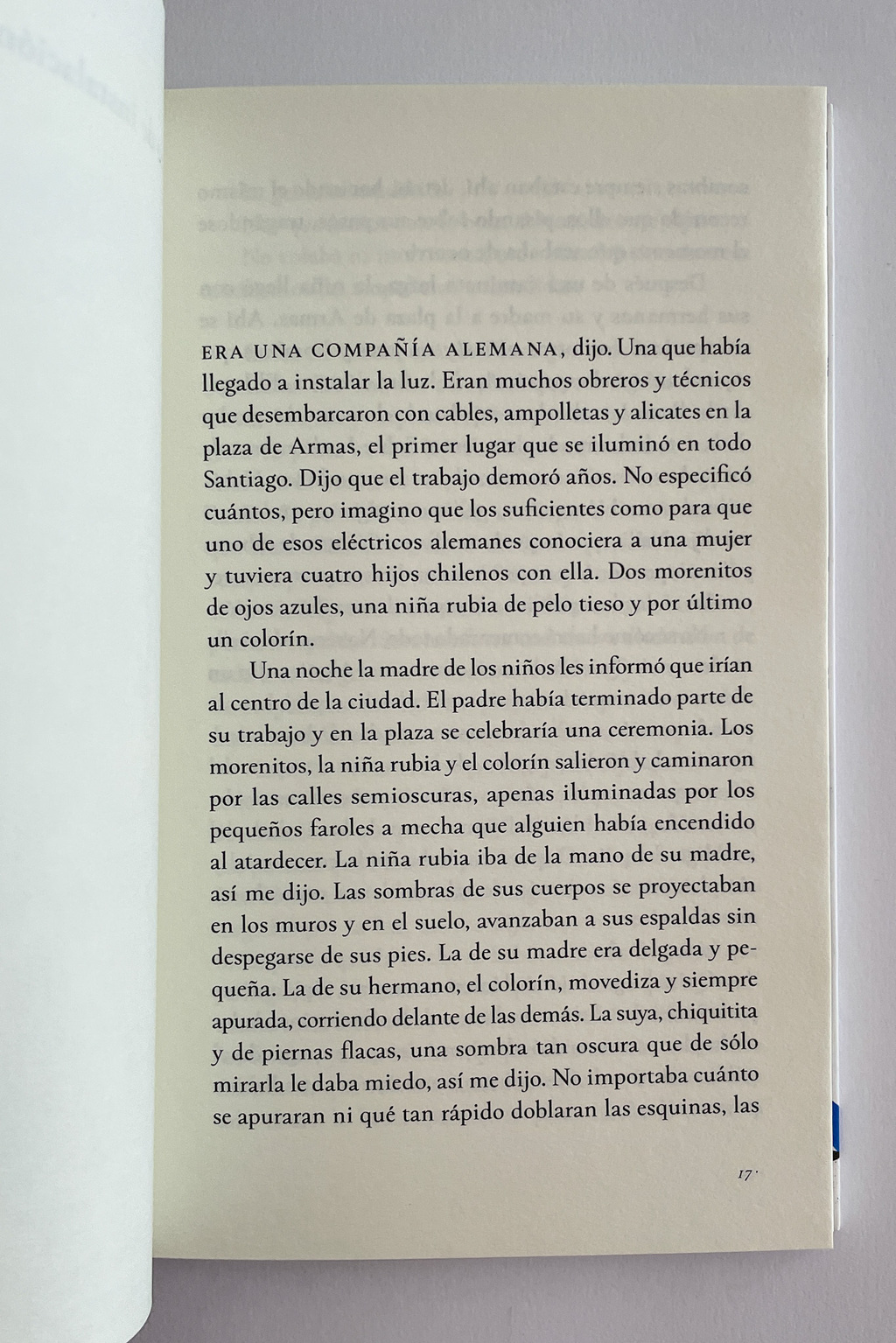 ERA UNA COMPAÑÍA ALEMANA, dijo. Una que había llegado a instalar la luz. Eran muchos obreros y técnicos que desembarcaron con cables, ampolletas y alicates en la plaza de Armas, el primer lugar que se iluminó en todo Santiago. Dijo que el trabajo demoró años. No especificó cuántos, pero imagino que los suficientes como para que uno de esos eléctricos alemanes conociera a una mujer y tuviera cuatro hijos chilenos con ella. Dos morenitos de ojos azules, una niña rubia de pelo tieso y por último un colorín.

Una noche la madre de los niños les informó que irían al centro de la ciudad. El padre había terminado parte de su trabajo y en la plaza se celebraría una ceremonia. Los morenitos, la niña rubia y el colorín salieron y caminaron por las calles semioscuras, apenas iluminadas por los pequeños faroles a mecha que alguien había encendido al atardecer. La niña rubia iba de la mano de su madre, así me dijo. Las sombras de sus cuerpos se proyectaban en los muros y en el suelo, avanzaban a sus espaldas sin despegarse de sus pies. La de su madre era delgada y pequeña. La de su hermano, el colorín, movediza y siempre apurada, corriendo delante de las demás. La suya, chiquitita y de piernas flacas, una sombra tan oscura que de sólo mirarla le daba miedo, así me dijo. No importaba cuánto se apuraran ni qué tan rápido doblaran las esquinas, las

17